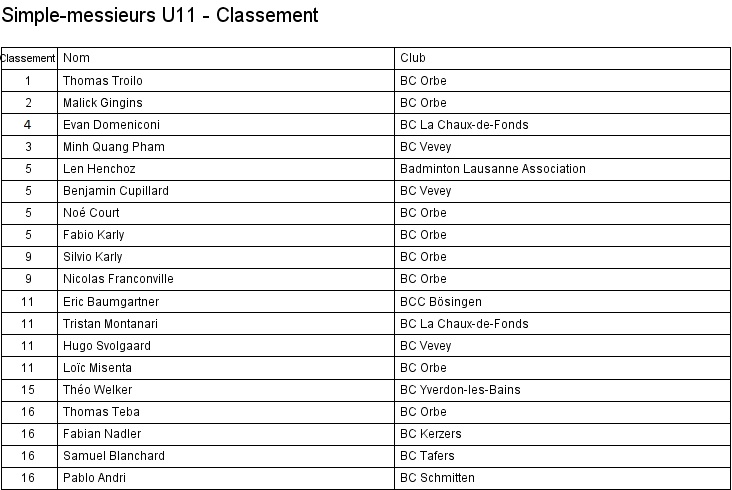 Simple-messieurs U11 - Classement

| Classement | Nom | Club |
|---|---|---|
| 1 | Thomas Troilo | BC Orbe |
| 2 | Malick Gingins | BC Orbe |
| 4 | Evan Domeniconi | BC La Chaux-de-Fonds |
| 3 | Minh Quang Pham | BC Vevey |
| 5 | Len Henchoz | Badminton Lausanne Association |
| 5 | Benjamin Cupillard | BC Vevey |
| 5 | Noé Court | BC Orbe |
| 5 | Fabio Karly | BC Orbe |
| 9 | Silvio Karly | BC Orbe |
| 9 | Nicolas Franconville | BC Orbe |
| 11 | Eric Baumgartner | BCC Bösingen |
| 11 | Tristan Montanari | BC La Chaux-de-Fonds |
| 11 | Hugo Svolgaard | BC Vevey |
| 11 | Loïc Misenta | BC Orbe |
| 15 | Théo Welker | BC Yverdon-les-Bains |
| 16 | Thomas Teba | BC Orbe |
| 16 | Fabian Nadler | BC Kerzers |
| 16 | Samuel Blanchard | BC Tafers |
| 16 | Pablo Andri | BC Schmitten |